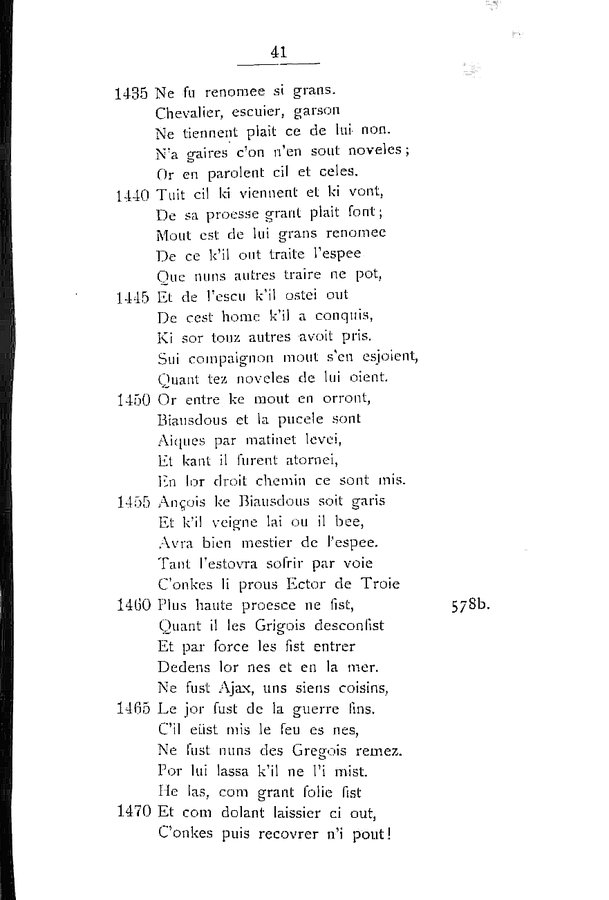 41

1435 Ne fu renomee si grans.
Chevalier, escuier, garson
Ne tiennent plait ce de lui non.
N'a gaires c'on n'en sout noveles;
Or en parolent cil et celes.
1440 Tuit cil ki viennent et ki vont,
De sa proesse grant plait font;
Mout est de lui grans renomee
De ce k'il out traite l'espee
Que nuns autres traire ne pot,
1445 Et de l'escu k'il ostei out
De cest home k'il a conquis,
Ki sor touz autres avoit pris.
Sui compaignon mout s'en esjoient,
Quant tez noveles de lui oient.
1450 Or entre ke mout en orront,
Biausdous et la pucele sont
Aiques par matinet levei,
Et kant il furent atornei,
En lor droit chemin ce sont mis.
1455 Ançois ke Biausdous soit garis
Et k'il veigne lai ou il bee,
Avra bien mestier de l'espee.
Tant l'estovra sofrir par voie
C'onkes li prous Ector de Troie
1460 Plus haute proesce ne fist, 578b.
Quant il les Grigois desconfist
Et par force les fist entrer
Dedens lor nes et en la mer.
Ne fust Ajax, uns siens coisins,
1465 Le jor fust de la guerre fins.
C'il eüst mis le feu es nes,
Ne fust nuns des Gregois remez.
Por lui lassa k'il ne l'i mist.
He las, com grant folie fist
1470 Et com dolant laissier ci out,
C'onkes puis recovrer n'i pout!